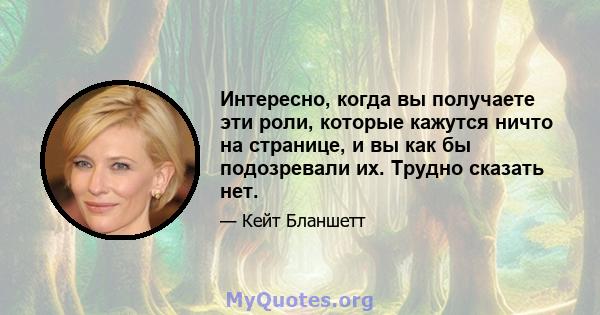 Интересно, когда вы получаете эти роли, которые кажутся ничто на странице, и вы как бы подозревали их. Трудно сказать нет.

— Кейт Бланшетт

MyQuotes.org